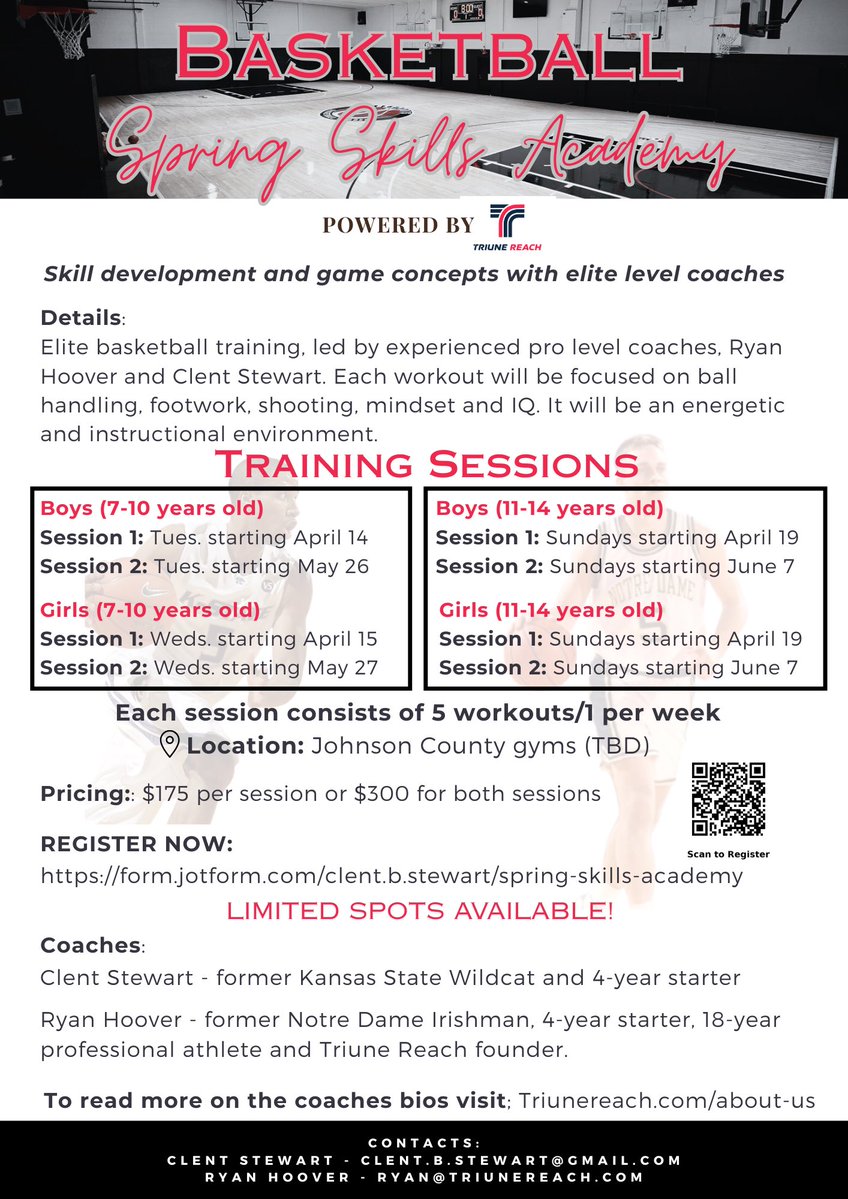 BASKETBALL

Spring Skills Academy

POWERED BY

TRIUNE REACH

Skill development and game concepts with elite level coaches

Details:
Elite basketball training, led by experienced pro level coaches, Ryan Hoover and Clent Stewart. Each workout will be focused on ball handling, footwork, shooting, mindset and IQ. It will be an energetic and instructional environment.

TRAINING SESSIONS

Boys (7-10 years old)
Session 1: Tues. starting April 14
Session 2: Tues. starting May 26

Girls (7-10 years old)
Session 1: Weds. starting April 15
Session 2: Weds. starting May 27

Boys (11-14 years old)
Session 1: Sundays starting April 19
Session 2: Sundays starting June 7

Girls (11-14 years old)
Session 1: Sundays starting April 19
Session 2: Sundays starting June 7

Each session consists of 5 workouts/1 per week

Location: Johnson County gyms (TBD)

Pricing:: $175 per session or $300 for both sessions

Scan to Register

REGISTER NOW:
https://form.jotform.com/clent.b.stewart/spring-skills-academy

LIMITED SPOTS AVAILABLE!

Coaches:
Clent Stewart - former Kansas State Wildcat and 4-year starter

Ryan Hoover - former Notre Dame Irishman, 4-year starter, 18-year professional athlete and Triune Reach founder.

To read more on the coaches bios visit; Triunereach.com/about-us

CONTACTS:
CLENT STEWART - CLENT.B.STEWART@GMAIL.COM
RYAN HOOVER - RYAN@TRIUNEREACH.COM